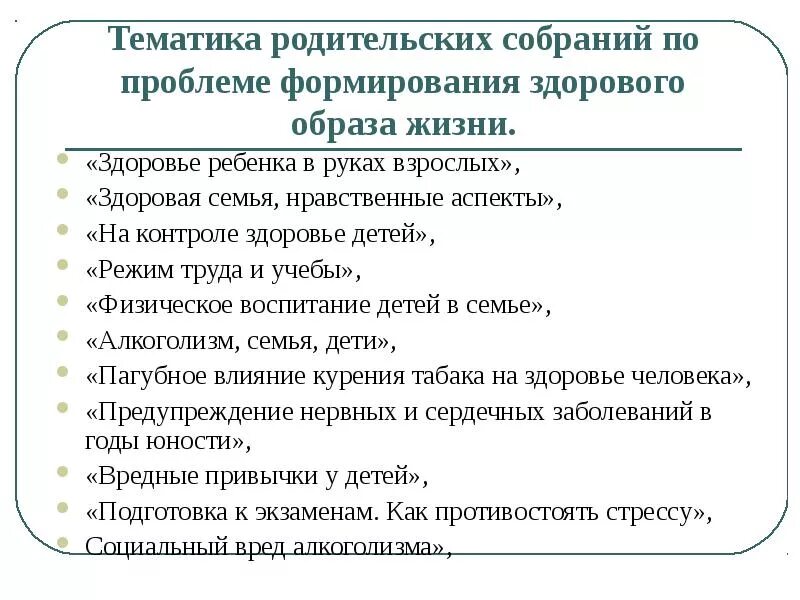 Тематика родительских собраний по проблеме формирования здорового образа жизни.

«Здоровье ребенка в руках взрослых»,
«Здоровая семья, нравственные аспекты»,
«На контроле здоровье детей»,
«Режим труда и учебы»,
«Физическое воспитание детей в семье»,
«Алкоголизм, семья, дети»,
«Пагубное влияние курения табака на здоровье человека»,
«Предупреждение нервных и сердечных заболеваний в годы юности»,
«Вредные привычки у детей»,
«Подготовка к экзаменам. Как противостоять стрессу»,
Социальный вред алкоголизма»,